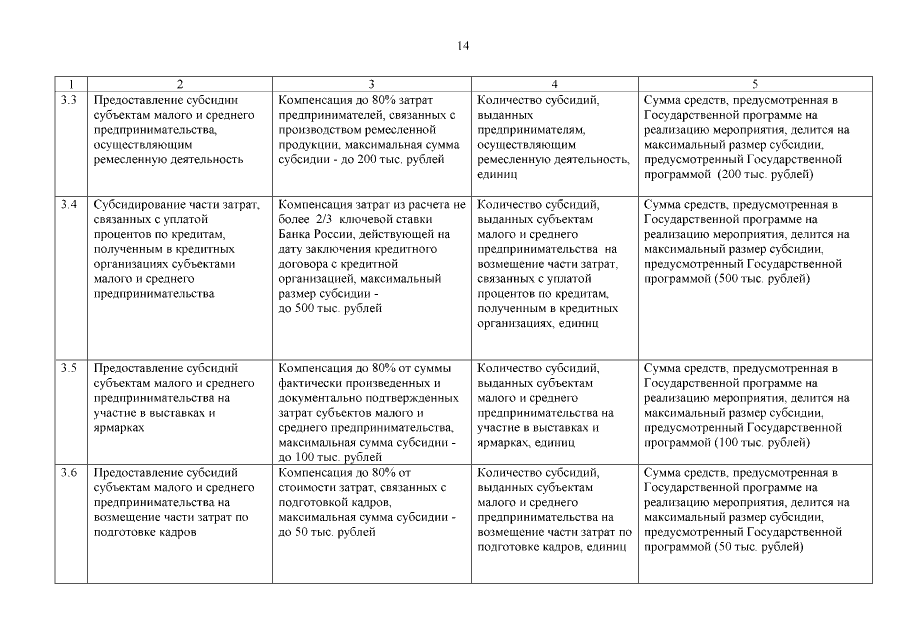 14

| 1 | 2 | 3 | 4 | 5 |
|---|---|---|---|---|
| 3.3 | Предоставление субсидии субъектам малого и среднего предпринимательства, осуществляющим ремесленную деятельность | Компенсация до 80% затрат предпринимателей, связанных с производством ремесленной продукции, максимальная сумма субсидии - до 200 тыс. рублей | Количество субсидий, выданных предпринимателям, осуществляющим ремесленную деятельность, единиц | Сумма средств, предусмотренная в Государственной программе на реализацию мероприятия, делится на максимальный размер субсидии, предусмотренный Государственной программой (200 тыс. рублей) |
| 3.4 | Субсидирование части затрат, связанных с уплатой процентов по кредитам, полученным в кредитных организациях субъектами малого и среднего предпринимательства | Компенсация затрат из расчета не более 2/3 ключевой ставки Банка России, действующей на дату заключения кредитного договора с кредитной организацией, максимальный размер субсидии - до 500 тыс. рублей | Количество субсидий, выданных субъектам малого и среднего предпринимательства на возмещение части затрат, связанных с уплатой процентов по кредитам, полученным в кредитных организациях, единиц | Сумма средств, предусмотренная в Государственной программе на реализацию мероприятия, делится на максимальный размер субсидии, предусмотренный Государственной программой (500 тыс. рублей) |
| 3.5 | Предоставление субсидий субъектам малого и среднего предпринимательства на участие в выставках и ярмарках | Компенсация до 80% от суммы фактически произведенных и документально подтвержденных затрат субъектов малого и среднего предпринимательства, максимальная сумма субсидии - до 100 тыс. рублей | Количество субсидий, выданных субъектам малого и среднего предпринимательства на участие в выставках и ярмарках, единиц | Сумма средств, предусмотренная в Государственной программе на реализацию мероприятия, делится на максимальный размер субсидии, предусмотренный Государственной программой (100 тыс. рублей) |
| 3.6 | Предоставление субсидий субъектам малого и среднего предпринимательства на возмещение части затрат по подготовке кадров | Компенсация до 80% от стоимости затрат, связанных с подготовкой кадров, максимальная сумма субсидии - до 50 тыс. рублей | Количество субсидий, выданных субъектам малого и среднего предпринимательства на возмещение части затрат по подготовке кадров, единиц | Сумма средств, предусмотренная в Государственной программе на реализацию мероприятия, делится на максимальный размер субсидии, предусмотренный Государственной программой (50 тыс. рублей) |